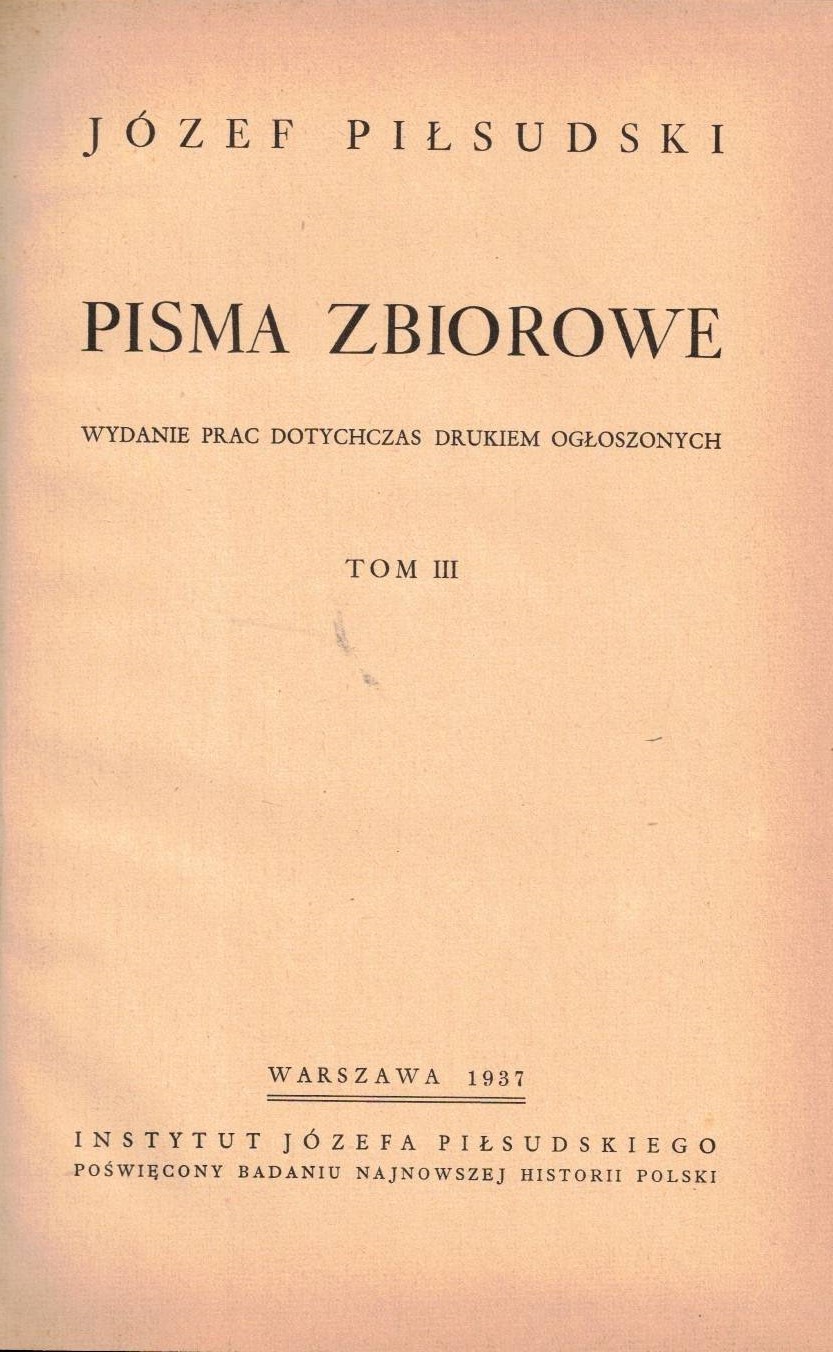 JÓZEF PIŁSUDSKI

PISMA ZBIOROWE

WYDANIE PRAC DOTYCHCZAS DRUKIEM OGŁOSZONYCH

TOM III

WARSZAWA 1937

INSTYTUT JÓZEFA PIŁSUDSKIEGO
POŚWIĘCONY BADANIU NAJNOWSZEJ HISTORII POLSKI